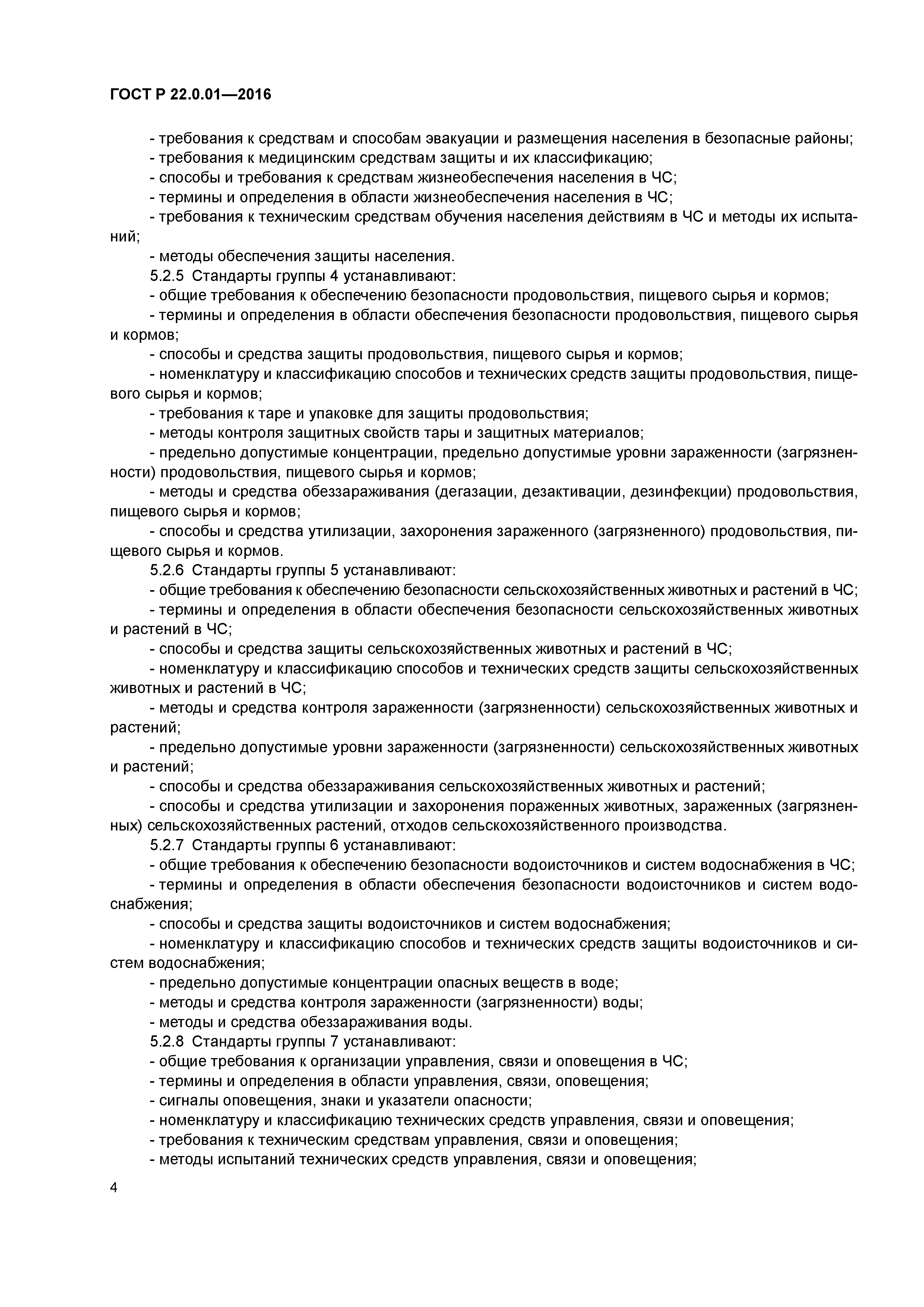 ГОСТ Р 22.0.01—2016

- требования к средствам и способам эвакуации и размещения населения в безопасные районы;
- требования к медицинским средствам защиты и их классификацию;
- способы и требования к средствам жизнеобеспечения населения в ЧС;
- термины и определения в области жизнеобеспечения населения в ЧС;
- требования к техническим средствам обучения населения действиям в ЧС и методы их испытаний;
- методы обеспечения защиты населения.
5.2.5 Стандарты группы 4 устанавливают:
- общие требования к обеспечению безопасности продовольствия, пищевого сырья и кормов;
- термины и определения в области обеспечения безопасности продовольствия, пищевого сырья и кормов;
- способы и средства защиты продовольствия, пищевого сырья и кормов;
- номенклатуру и классификацию способов и технических средств защиты продовольствия, пищевого сырья и кормов;
- требования к таре и упаковке для защиты продовольствия;
- методы контроля защитных свойств тары и защитных материалов;
- предельно допустимые концентрации, предельно допустимые уровни зараженности (загрязненности) продовольствия, пищевого сырья и кормов;
- методы и средства обеззараживания (дегазации, дезактивации, дезинфекции) продовольствия, пищевого сырья и кормов;
- способы и средства утилизации, захоронения зараженного (загрязненного) продовольствия, пищевого сырья и кормов.
5.2.6 Стандарты группы 5 устанавливают:
- общие требования к обеспечению безопасности сельскохозяйственных животных и растений в ЧС;
- термины и определения в области обеспечения безопасности сельскохозяйственных животных и растений в ЧС;
- способы и средства защиты сельскохозяйственных животных и растений в ЧС;
- номенклатуру и классификацию способов и технических средств защиты сельскохозяйственных животных и растений в ЧС;
- методы и средства контроля зараженности (загрязненности) сельскохозяйственных животных и растений;
- предельно допустимые уровни зараженности (загрязненности) сельскохозяйственных животных и растений;
- способы и средства обеззараживания сельскохозяйственных животных и растений;
- способы и средства утилизации и захоронения пораженных животных, зараженных (загрязненных) сельскохозяйственных растений, отходов сельскохозяйственного производства.
5.2.7 Стандарты группы 6 устанавливают:
- общие требования к обеспечению безопасности водоисточников и систем водоснабжения в ЧС;
- термины и определения в области обеспечения безопасности водоисточников и систем водоснабжения;
- способы и средства защиты водоисточников и систем водоснабжения;
- номенклатуру и классификацию способов и технических средств защиты водоисточников и систем водоснабжения;
- предельно допустимые концентрации опасных веществ в воде;
- методы и средства контроля зараженности (загрязненности) воды;
- методы и средства обеззараживания воды.
5.2.8 Стандарты группы 7 устанавливают:
- общие требования к организации управления, связи и оповещения в ЧС;
- термины и определения в области управления, связи, оповещения;
- сигналы оповещения, знаки и указатели опасности;
- номенклатуру и классификацию технических средств управления, связи и оповещения;
- требования к техническим средствам управления, связи и оповещения;
- методы испытаний технических средств управления, связи и оповещения;

4